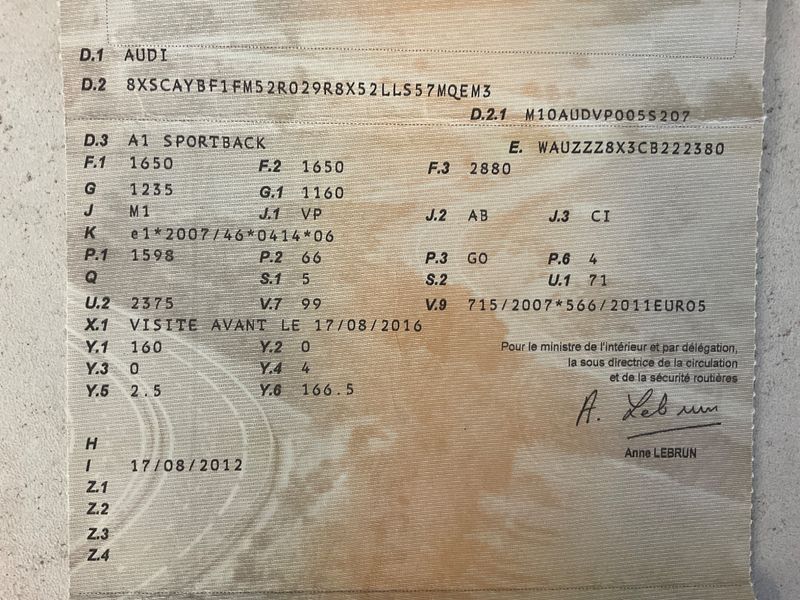 D.1 AUDI

D.2 8XSCAYBF1FM52R029R8X52LLS57MQEM3

D.2.1 M10AUDVP005S207

D.3 A1 SPORTBACK
E. WAUZZZ8X3CB222380

F.1 1650 F.2 1650 F.3 2880

G 1235 G.1 1160

J M1 J.1 VP J.2 AB J.3 CI

K e1*2007/46*0414*06

P.1 1598 P.2 66 P.3 GO P.6 4

Q S.1 5 S.2 U.1 71

U.2 2375 V.7 99 V.9 715/2007*566/2011EURO5

X.1 VISITE AVANT LE 17/08/2016

Y.1 160 Y.2 0

Y.3 0 Y.4 4

Y.5 2.5 Y.6 166.5

Pour le ministre de l'intérieur et par délégation,
la sous directrice de la circulation
et de la sécurité routières

A. Lebrun

Anne LEBRUN

H

I 17/08/2012

Z.1

Z.2

Z.3

Z.4